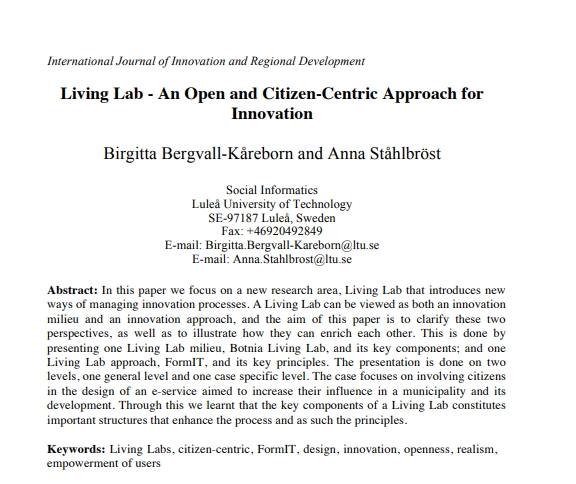 International Journal of Innovation and Regional Development

Living Lab - An Open and Citizen-Centric Approach for Innovation

Birgitta Bergvall-Kåreborn and Anna Ståhlbröst

Social Informatics
Luleå University of Technology
SE-97187 Luleå, Sweden
Fax: +46920492849
E-mail: Birgitta.Bergvall-Kareborn@ltu.se
E-mail: Anna.Stahlbrost@ltu.se

Abstract: In this paper we focus on a new research area, Living Lab that introduces new ways of managing innovation processes. A Living Lab can be viewed as both an innovation milieu and an innovation approach, and the aim of this paper is to clarify these two perspectives, as well as to illustrate how they can enrich each other. This is done by presenting one Living Lab milieu, Botnia Living Lab, and its key components; and one Living Lab approach, FormIT, and its key principles. The presentation is done on two levels, one general level and one case specific level. The case focuses on involving citizens in the design of an e-service aimed to increase their influence in a municipality and its development. Through this we learnt that the key components of a Living Lab constitutes important structures that enhance the process and as such the principles.

Keywords: Living Labs, citizen-centric, FormIT, design, innovation, openness, realism, empowerment of users